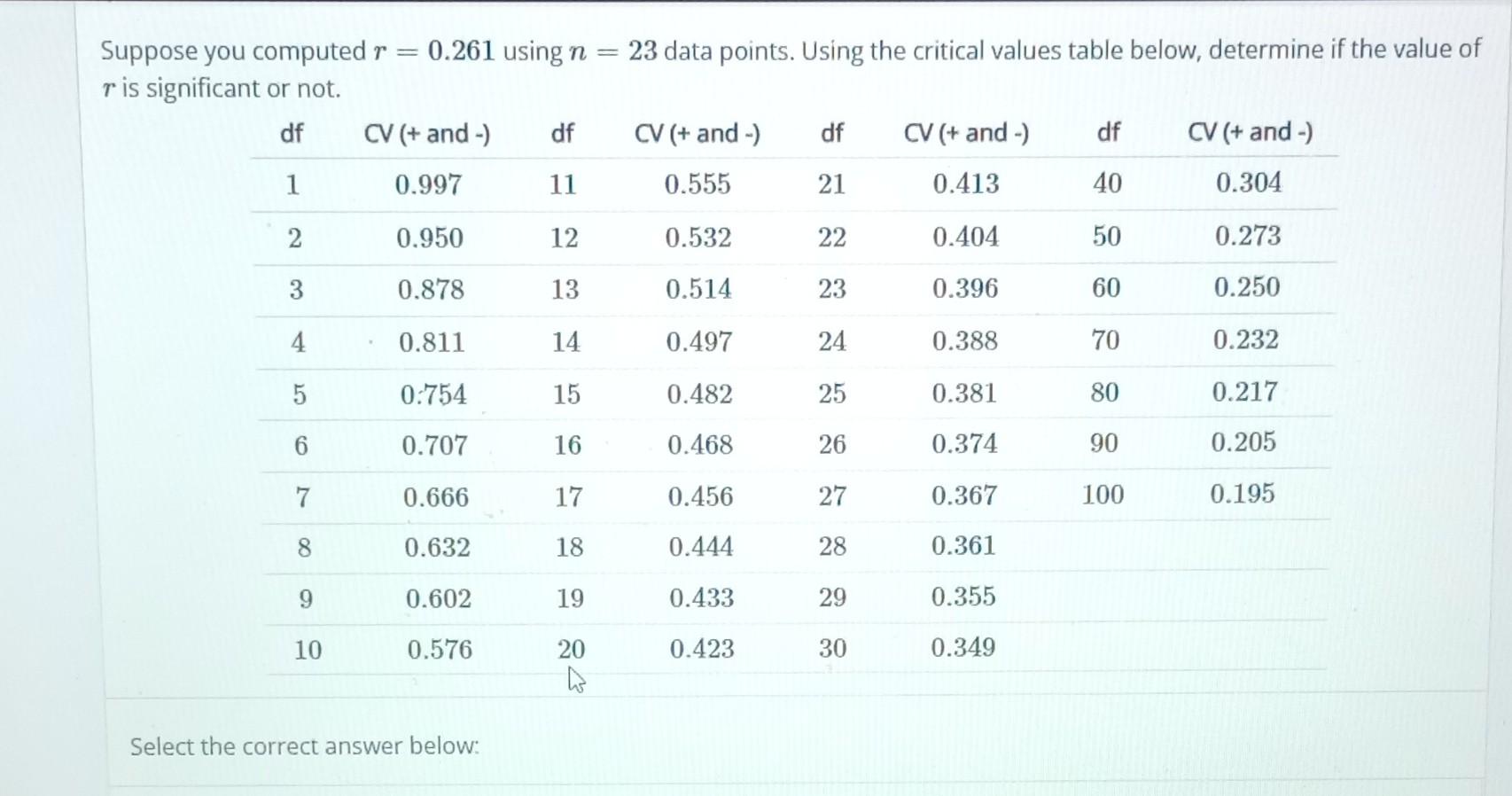 Suppose you computed $r = 0.261$ using $n = 23$ data points. Using the critical values table below, determine if the value of $r$ is significant or not.

| df | CV (+ and -) | df | CV (+ and -) | df | CV (+ and -) | df | CV (+ and -) |
|---|---|---|---|---|---|---|---|
| 1 | 0.997 | 11 | 0.555 | 21 | 0.413 | 40 | 0.304 |
| 2 | 0.950 | 12 | 0.532 | 22 | 0.404 | 50 | 0.273 |
| 3 | 0.878 | 13 | 0.514 | 23 | 0.396 | 60 | 0.250 |
| 4 | 0.811 | 14 | 0.497 | 24 | 0.388 | 70 | 0.232 |
| 5 | 0.754 | 15 | 0.482 | 25 | 0.381 | 80 | 0.217 |
| 6 | 0.707 | 16 | 0.468 | 26 | 0.374 | 90 | 0.205 |
| 7 | 0.666 | 17 | 0.456 | 27 | 0.367 | 100 | 0.195 |
| 8 | 0.632 | 18 | 0.444 | 28 | 0.361 | | |
| 9 | 0.602 | 19 | 0.433 | 29 | 0.355 | | |
| 10 | 0.576 | 20 | 0.423 | 30 | 0.349 | | |

Select the correct answer below: